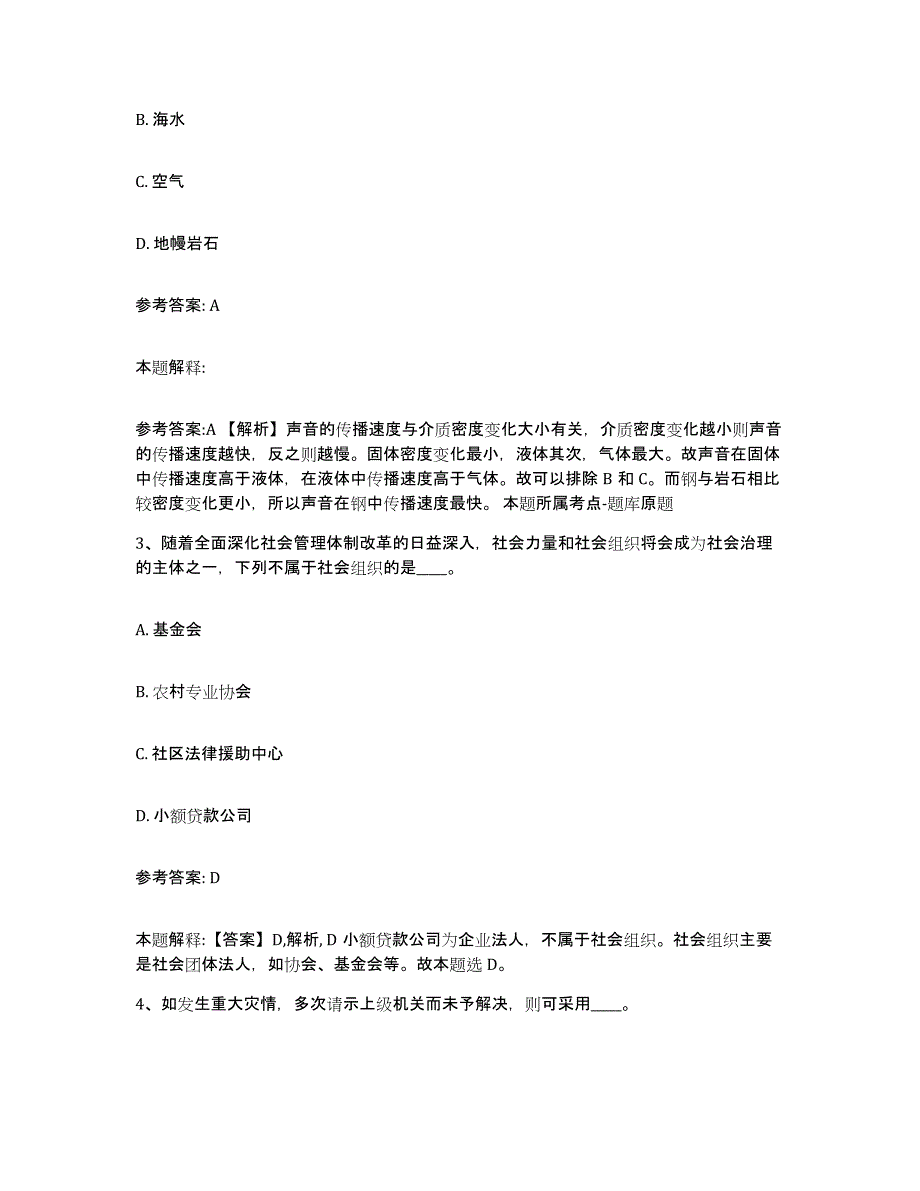 B. 海水

C. 空气

D. 地幔岩石

参考答案: A

本题解释:

参考答案:A 【解析】声音的传播速度与介质密度变化大小有关，介质密度变化越小则声音的传播速度越快，反之则越慢。固体密度变化最小，液体其次，气体最大。故声音在固体中传播速度高于液体，在液体中传播速度高于气体。故可以排除 B 和 C。而钢与岩石相比较密度变化更小，所以声音在钢中传播速度最快。 本题所属考点-题库原题

3、随着全面深化社会管理体制改革的日益深入，社会力量和社会组织将会成为社会治理的主体之一，下列不属于社会组织的是____。

A. 基金会

B. 农村专业协会

C. 社区法律援助中心

D. 小额贷款公司

参考答案: D

本题解释:【答案】D,解析, D 小额贷款公司为企业法人，不属于社会组织。社会组织主要是社会团体法人，如协会、基金会等。故本题选 D。

4、如发生重大灾情，多次请示上级机关而未予解决，则可采用____。